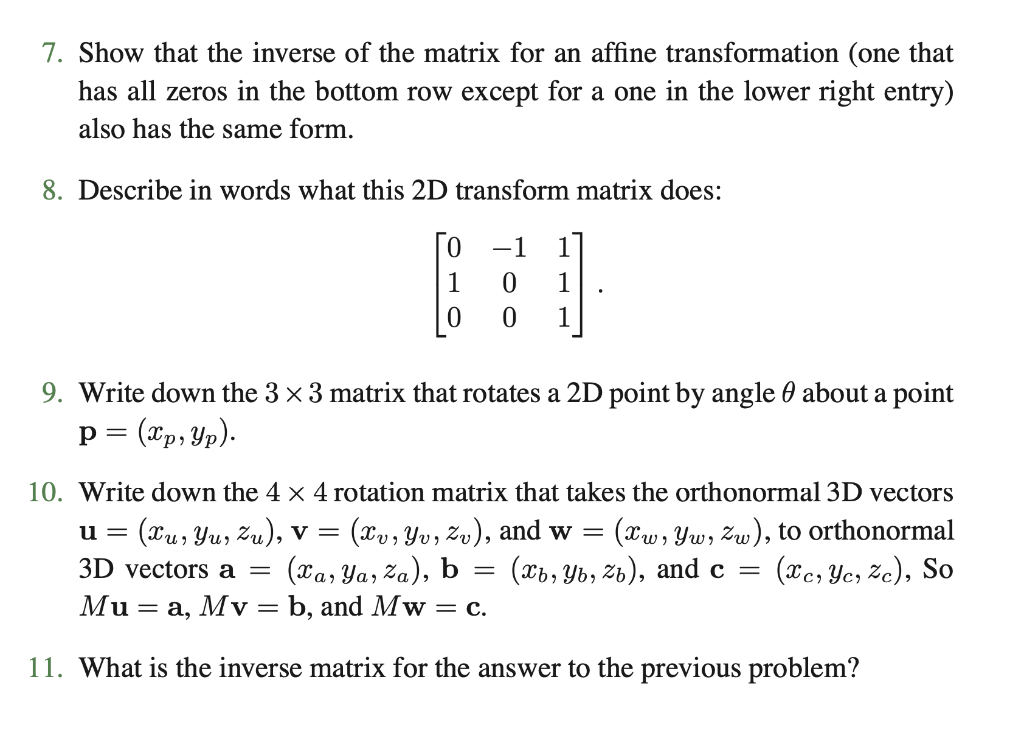 7. Show that the inverse of the matrix for an affine transformation (one that has all zeros in the bottom row except for a one in the lower right entry) also has the same form.

8. Describe in words what this 2D transform matrix does:

$$\begin{bmatrix} 0 & -1 & 1 \\ 1 & 0 & 1 \\ 0 & 0 & 1 \end{bmatrix}.$$

9. Write down the $3 \times 3$ matrix that rotates a 2D point by angle $\theta$ about a point $\mathbf{p} = (x_p, y_p)$.

10. Write down the $4 \times 4$ rotation matrix that takes the orthonormal 3D vectors $\mathbf{u} = (x_u, y_u, z_u)$, $\mathbf{v} = (x_v, y_v, z_v)$, and $\mathbf{w} = (x_w, y_w, z_w)$, to orthonormal 3D vectors $\mathbf{a} = (x_a, y_a, z_a)$, $\mathbf{b} = (x_b, y_b, z_b)$, and $\mathbf{c} = (x_c, y_c, z_c)$, So $M\mathbf{u} = \mathbf{a}$, $M\mathbf{v} = \mathbf{b}$, and $M\mathbf{w} = \mathbf{c}$.

11. What is the inverse matrix for the answer to the previous problem?